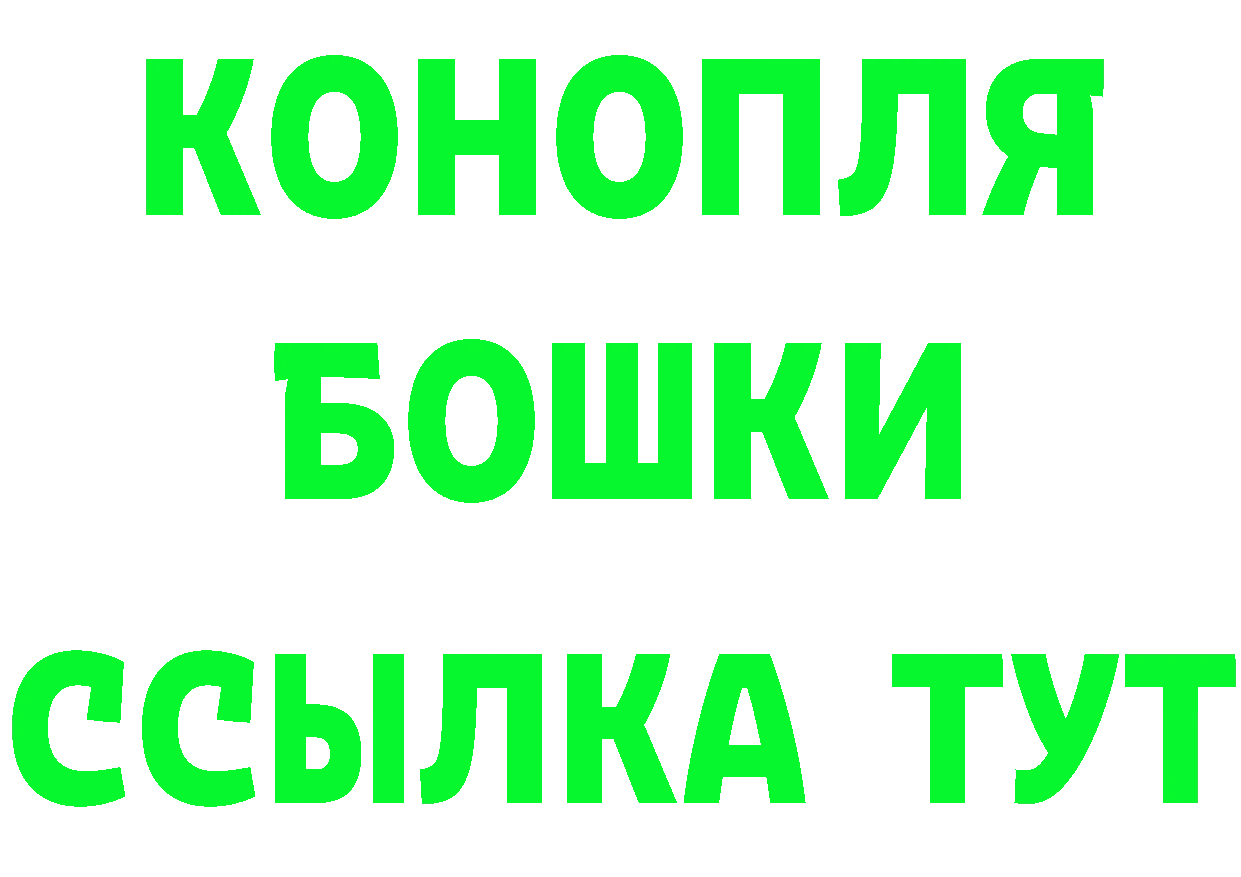 КОНОПЛЯ
БОШКИ
ССЫЛКА ТУТ